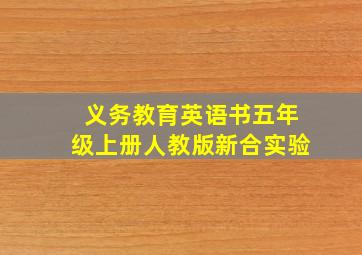 义务教育英语书五年级上册人教版新合实验